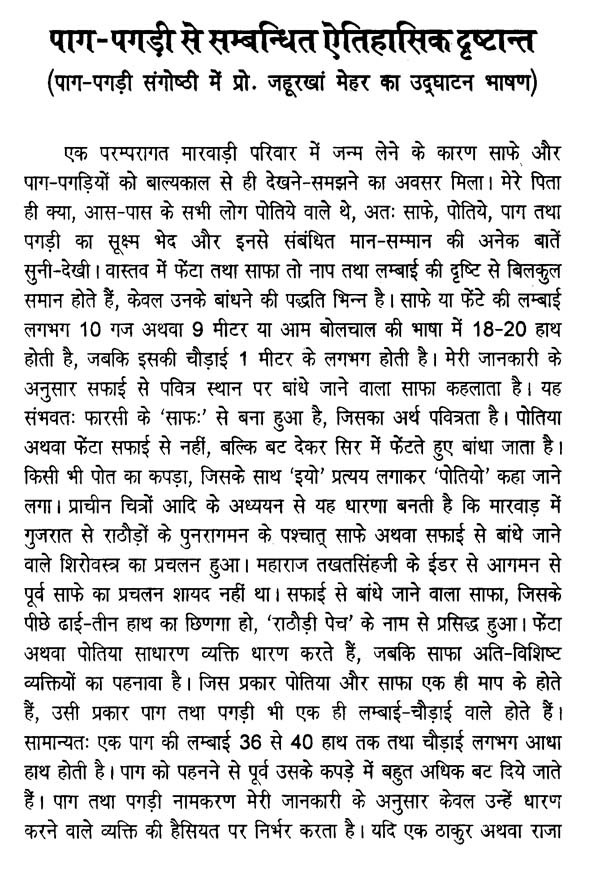 पाग-पगड़ी से सम्बन्धित ऐतिहासिक दृष्टान्त
(पाग-पगड़ी संगोष्ठी में प्रो. जहूरखां मेहर का उद्घाटन भाषण)

एक परम्परागत मारवाड़ी परिवार में जन्म लेने के कारण साफे और पाग-पगड़ियों को बाल्यकाल से ही देखने-समझने का अवसर मिला। मेरे पिता ही क्या, आस-पास के सभी लोग पोतिये वाले थे, अतः साफे, पोतिये, पाग तथा पगड़ी का सूक्ष्म भेद और इनसे संबंधित मान-सम्मान की अनेक बातें सुनी-देखी। वास्तव में फेंटा तथा साफा तो नाप तथा लम्बाई की दृष्टि से बिलकुल समान होते हैं, केवल उनके बांधने की पद्धति भिन्न है। साफे या फेंटे की लम्बाई लगभग 10 गज अथवा 9 मीटर या आम बोलचाल की भाषा में 18-20 हाथ होती है, जबकि इसकी चौड़ाई 1 मीटर के लगभग होती है। मेरी जानकारी के अनुसार सफाई से पवित्र स्थान पर बांधे जाने वाला साफा कहलाता है। यह संभवतः फारसी के 'साफः' से बना हुआ है, जिसका अर्थ पवित्रता है। पोतिया अथवा फेंटा सफाई से नहीं, बल्कि बट देकर सिर में फेंटते हुए बांधा जाता है। किसी भी पोत का कपड़ा, जिसके साथ 'इयो' प्रत्यय लगाकर 'पोतियो' कहा जाने लगा। प्राचीन चित्रों आदि के अध्ययन से यह धारणा बनती है कि मारवाड़ में गुजरात से राठौड़ों के पुनरागमन के पश्चात् साफे अथवा सफाई से बांधे जाने वाले शिरोवस्त्र का प्रचलन हुआ। महाराज तखतसिंहजी के ईडर से आगमन से पूर्व साफे का प्रचलन शायद नहीं था। सफाई से बांधे जाने वाला साफा, जिसके पीछे ढाई-तीन हाथ का छिणगा हो, 'राठौड़ी पेच' के नाम से प्रसिद्ध हुआ। फेंटा अथवा पोतिया साधारण व्यक्ति धारण करते हैं, जबकि साफा अति-विशिष्ट व्यक्तियों का पहनावा है। जिस प्रकार पोतिया और साफा एक ही माप के होते हैं, उसी प्रकार पाग तथा पगड़ी भी एक ही लम्बाई-चौड़ाई वाले होते हैं। सामान्यतः एक पाग की लम्बाई 36 से 40 हाथ तक तथा चौड़ाई लगभग आधा हाथ होती है। पाग को पहनने से पूर्व उसके कपड़े में बहुत अधिक बट दिये जाते हैं। पाग तथा पगड़ी नामकरण मेरी जानकारी के अनुसार केवल उन्हें धारण करने वाले व्यक्ति की हैसियत पर निर्भर करता है। यदि एक ठाकुर अथवा राजा